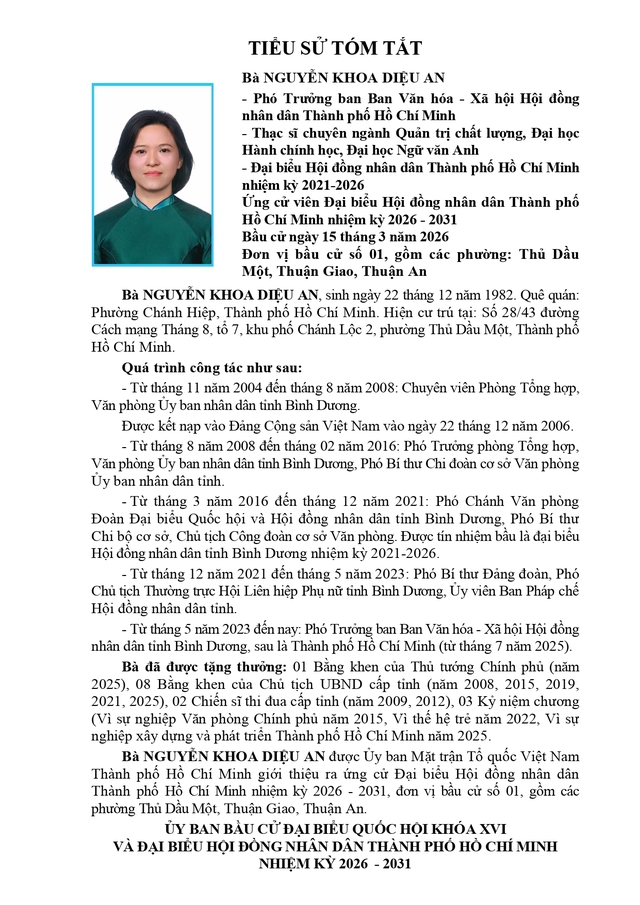 TIỂU SỬ TÓM TẮT

Bà NGUYỄN KHOA DIỆU AN
- Phó Trưởng ban Ban Văn hóa - Xã hội Hội đồng nhân dân Thành phố Hồ Chí Minh
- Thạc sĩ chuyên ngành Quản trị chất lượng, Đại học Hành chính học, Đại học Ngữ văn Anh
- Đại biểu Hội đồng nhân dân Thành phố Hồ Chí Minh nhiệm kỳ 2021-2026
Ứng cử viên Đại biểu Hội đồng nhân dân Thành phố Hồ Chí Minh nhiệm kỳ 2026 - 2031
Bầu cử ngày 15 tháng 3 năm 2026
Đơn vị bầu cử số 01, gồm các phường: Thủ Dầu Một, Thuận Giao, Thuận An

Bà NGUYỄN KHOA DIỆU AN, sinh ngày 22 tháng 12 năm 1982. Quê quán: Phường Chánh Hiệp, Thành phố Hồ Chí Minh. Hiện cư trú tại: Số 28/43 đường Cách mạng Tháng 8, tổ 7, khu phố Chánh Lộc 2, phường Thủ Dầu Một, Thành phố Hồ Chí Minh.

Quá trình công tác như sau:

- Từ tháng 11 năm 2004 đến tháng 8 năm 2008: Chuyên viên Phòng Tổng hợp, Văn phòng Ủy ban nhân dân tỉnh Bình Dương.

Được kết nạp vào Đảng Cộng sản Việt Nam vào ngày 22 tháng 12 năm 2006.

- Từ tháng 8 năm 2008 đến tháng 02 năm 2016: Phó Trưởng phòng Tổng hợp, Văn phòng Ủy ban nhân dân tỉnh Bình Dương, Phó Bí thư Chi đoàn cơ sở Văn phòng Ủy ban nhân dân tỉnh.

- Từ tháng 3 năm 2016 đến tháng 12 năm 2021: Phó Chánh Văn phòng Đoàn Đại biểu Quốc hội và Hội đồng nhân dân tỉnh Bình Dương, Phó Bí thư Chi bộ cơ sở, Chủ tịch Công đoàn cơ sở Văn phòng. Được tín nhiệm bầu là đại biểu Hội đồng nhân dân tỉnh Bình Dương nhiệm kỳ 2021-2026.

- Từ tháng 12 năm 2021 đến tháng 5 năm 2023: Phó Bí thư Đảng đoàn, Phó Chủ tịch Thường trực Hội Liên hiệp Phụ nữ tỉnh Bình Dương, Ủy viên Ban Pháp chế Hội đồng nhân dân tỉnh.

- Từ tháng 5 năm 2023 đến nay: Phó Trưởng ban Ban Văn hóa - Xã hội Hội đồng nhân dân tỉnh Bình Dương, sau là Thành phố Hồ Chí Minh (từ tháng 7 năm 2025).

Bà đã được tặng thưởng: 01 Bằng khen của Thủ tướng Chính phủ (năm 2025), 08 Bằng khen của Chủ tịch UBND cấp tỉnh (năm 2008, 2015, 2019, 2021, 2025), 02 Chiến sĩ thi đua cấp tỉnh (năm 2009, 2012), 03 Kỷ niệm chương (Vì sự nghiệp Văn phòng Chính phủ năm 2015, Vì thế hệ trẻ năm 2022, Vì sự nghiệp xây dựng và phát triển Thành phố Hồ Chí Minh năm 2025.

Bà NGUYỄN KHOA DIỆU AN được Ủy ban Mặt trận Tổ quốc Việt Nam Thành phố Hồ Chí Minh giới thiệu ra ứng cử Đại biểu Hội đồng nhân dân Thành phố Hồ Chí Minh nhiệm kỳ 2026 - 2031, đơn vị bầu cử số 01, gồm các phường Thủ Dầu Một, Thuận Giao, Thuận An.

ỦY BAN BẦU CỬ ĐẠI BIỂU QUỐC HỘI KHÓA XVI
VÀ ĐẠI BIỂU HỘI ĐỒNG NHÂN DÂN THÀNH PHỐ HỒ CHÍ MINH
NHIỆM KỲ 2026 - 2031